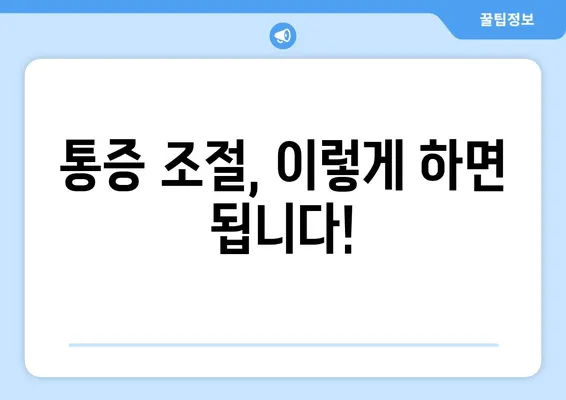 꿀팁정보

통증 조절, 이렇게 하면 됩니다!